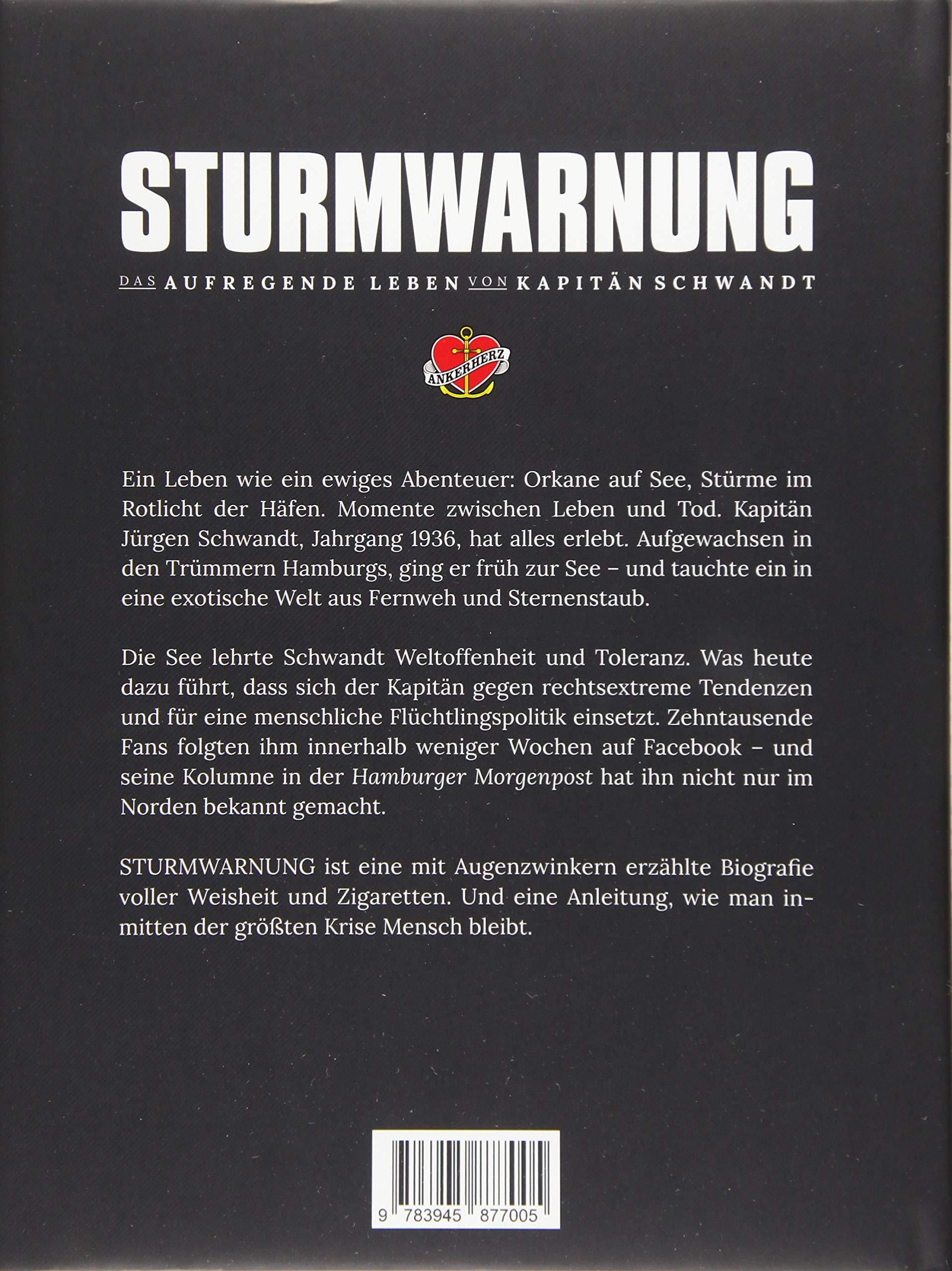 STURMWARNUNG

DAS AUFREGENDE LEBEN VON KAPITÄN SCHWANDT

ANKERHERZ

Ein Leben wie ein ewiges Abenteuer: Orkane auf See, Stürme im Rotlicht der Häfen. Momente zwischen Leben und Tod. Kapitän Jürgen Schwandt, Jahrgang 1936, hat alles erlebt. Aufgewachsen in den Trümmern Hamburgs, ging er früh zur See – und tauchte ein in eine exotische Welt aus Fernweh und Sternenstaub.

Die See lehrte Schwandt Weltoffenheit und Toleranz. Was heute dazu führt, dass sich der Kapitän gegen rechtsextreme Tendenzen und für eine menschliche Flüchtlingspolitik einsetzt. Zehntausende Fans folgten ihm innerhalb weniger Wochen auf Facebook – und seine Kolumne in der Hamburger Morgenpost hat ihn nicht nur im Norden bekannt gemacht.

STURMWARNUNG ist eine mit Augenzwinkern erzählte Biografie voller Weisheit und Zigaretten. Und eine Anleitung, wie man inmitten der größten Krise Mensch bleibt.

9 783945 877005